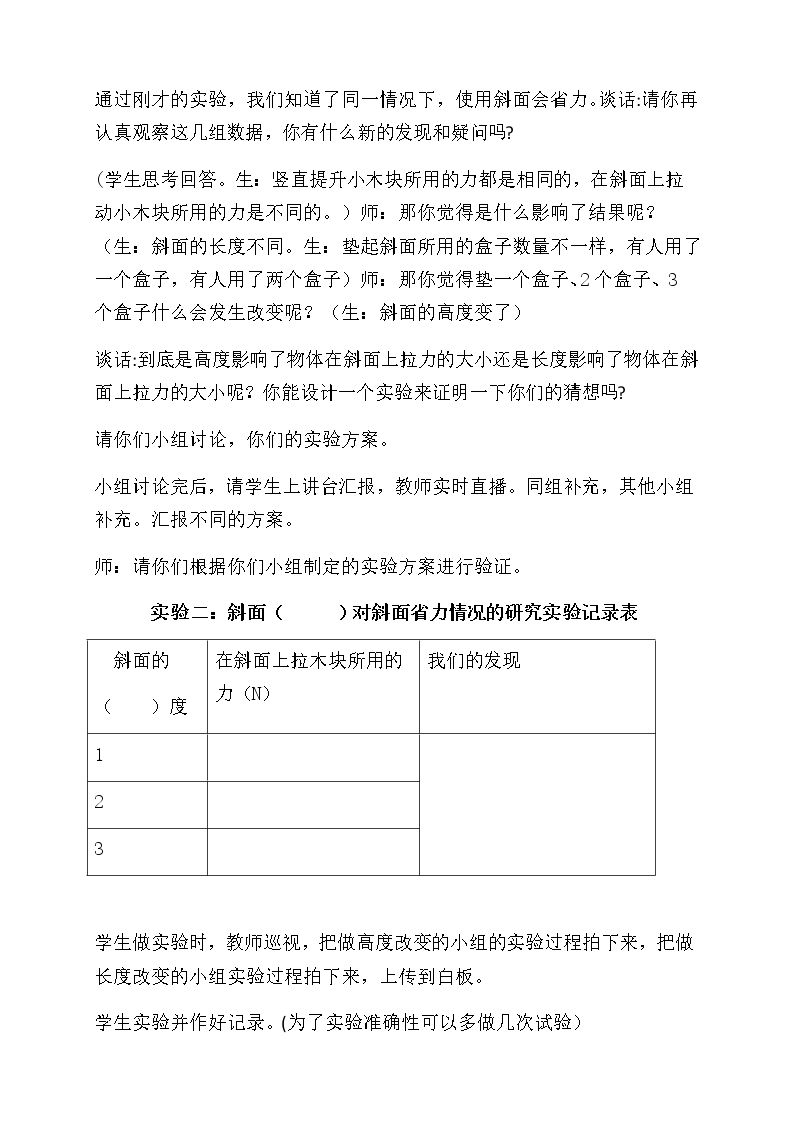 通过刚才的实验，我们知道了同一情况下，使用斜面会省力。谈话:请你再认真观察这几组数据，你有什么新的发现和疑问吗?

(学生思考回答。生：竖直提升小木块所用的力都是相同的，在斜面上拉动小木块所用的力是不同的。）师：那你觉得是什么影响了结果呢？（生：斜面的长度不同。生：垫起斜面所用的盒子数量不一样，有人用了一个盒子，有人用了两个盒子）师：那你觉得垫一个盒子、2个盒子、3个盒子什么会发生改变呢？（生：斜面的高度变了）

谈话:到底是高度影响了物体在斜面上拉力的大小还是长度影响了物体在斜面上拉力的大小呢? 你能设计一个实验来证明一下你们的猜想吗?

请你们小组讨论，你们的实验方案。

小组讨论完后，请学生上讲台汇报，教师实时直播。同组补充，其他小组补充。汇报不同的方案。

师：请你们根据你们小组制定的实验方案进行验证。

实验二：斜面（ ）对斜面省力情况的研究实验记录表

| 斜面的（ ）度 | 在斜面上拉木块所用的力（N） | 我们的发现 |
|---|---|---|
| 1 | | |
| 2 | | |
| 3 | | |

学生做实验时，教师巡视，把做高度改变的小组的实验过程拍下来，把做长度改变的小组实验过程拍下来，上传到白板。

学生实验并作好记录。(为了实验准确性可以多做几次试验)